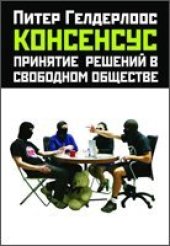 Питер Гелдерлоос
КОНСЕНСУС
ПРИНЯТИЕ РЕШЕНИЙ В СВОБОДНОМ ОБЩЕСТВЕ